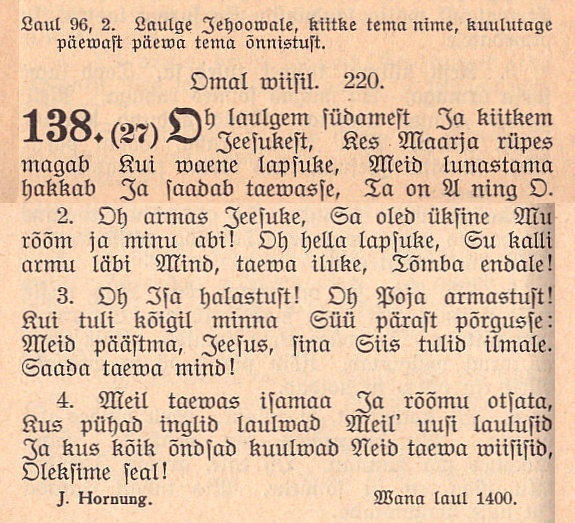 Laul 96, 2. Laulge Jehoowale, kiitke tema nime, kuulutage päewast päewa tema õnnistust.

Omal wiisil. 220.

138. (27) Oh laulgem südamest Ja kiitkem Jeesukest, Kes Maarja rüpes magab Kui waene lapsuke, Meid lunastama hakkab Ja saadab taewasse, Ta on A ning O.

2. Oh armas Jeesuke, Sa oled üksine Mu rõõm ja minu abi! Oh hella lapsuke, Su kalli armu läbi Mind, taewa iluke, Tõmba endale!

3. Oh Isa halastust! Oh Poja armastust! Kui tuli kõigil minna Süü pärast põrgusse: Meid päästma, Jeesus, sina Siis tulid ilmale. Saada taewa mind!

4. Meil taewas isamaa Ja rõõmu otsata, Kus pühad inglid laulwad Meil' uusi laulusid Ja kus kõik õndsad kuulwad Neid taewa wiisisid, Oleksime seal!

J. Hornung.

Wana laul 1400.